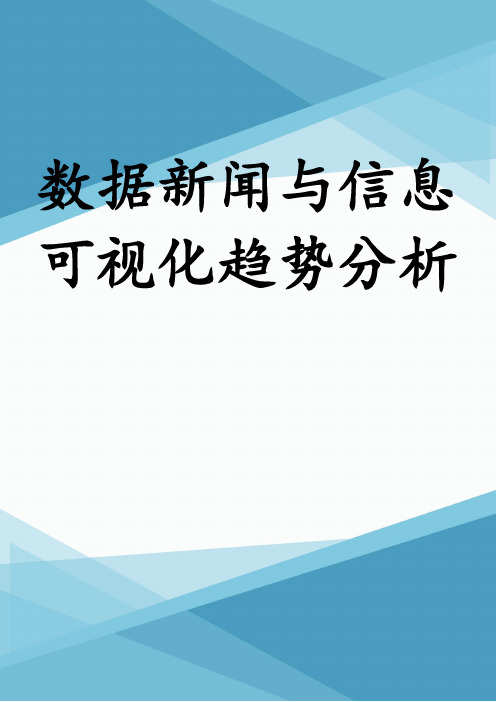 数据新闻与信息可视化趋势分析